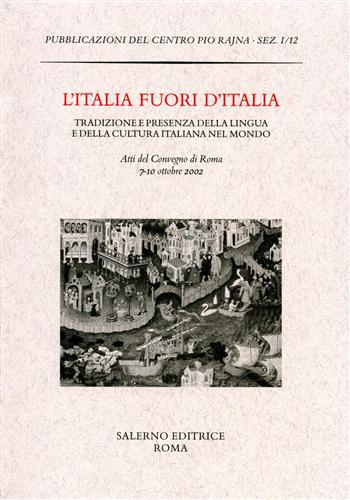 PUBBLICAZIONI DEL CENTRO PIO RAJNA · SEZ. I/12

L'ITALIA FUORI D'ITALIA

TRADIZIONE E PRESENZA DELLA LINGUA E DELLA CULTURA ITALIANA NEL MONDO

Atti del Convegno di Roma
7-10 ottobre 2002

SALERNO EDITRICE
ROMA